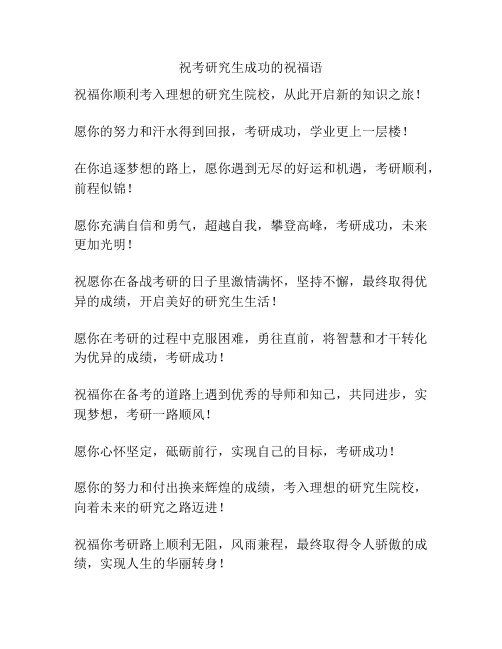 祝考研究生成功的祝福语

祝福你顺利考入理想的研究生院校，从此开启新的知识之旅！

愿你的努力和汗水得到回报，考研成功，学业更上一层楼！

在你追逐梦想的路上，愿你遇到无尽的好运和机遇，考研顺利，前程似锦！

愿你充满自信和勇气，超越自我，攀登高峰，考研成功，未来更加光明！

祝愿你在备战考研的日子里激情满怀，坚持不懈，最终取得优异的成绩，开启美好的研究生生活！

愿你在考研的过程中克服困难，勇往直前，将智慧和才干转化为优异的成绩，考研成功！

祝福你在备考的道路上遇到优秀的导师和知己，共同进步，实现梦想，考研一路顺风！

愿你心怀坚定，砥砺前行，实现自己的目标，考研成功！

愿你的努力和付出换来辉煌的成绩，考入理想的研究生院校，向着未来的研究之路迈进！

祝福你考研路上顺利无阻，风雨兼程，最终取得令人骄傲的成绩，实现人生的华丽转身！